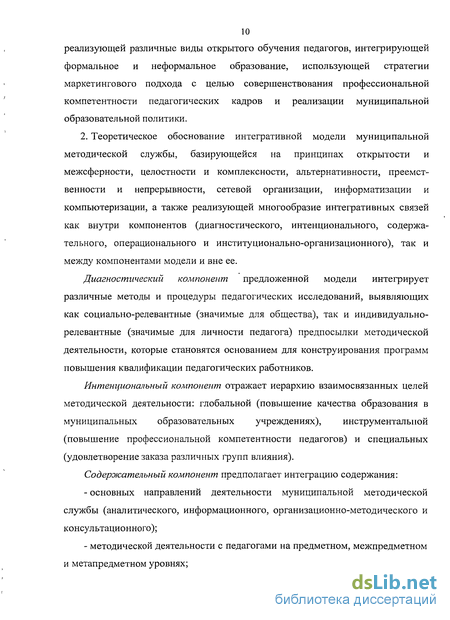 10

реализующей различные виды открытого обучения педагогов, интегрирующей формальное и неформальное образование, использующей стратегии маркетингового подхода с целью совершенствования профессиональной компетентности педагогических кадров и реализации муниципальной образовательной политики.

2. Теоретическое обоснование интегративной модели муниципальной методической службы, базирующейся на принципах открытости и межсферности, целостности и комплексности, альтернативности, преемственности и непрерывности, сетевой организации, информатизации и компьютеризации, а также реализующей многообразие интегративных связей как внутри компонентов (диагностического, интенционального, содержательного, операционального и институционально-организационного), так и между компонентами модели и вне ее.

Диагностический компонент предложенной модели интегрирует различные методы и процедуры педагогических исследований, выявляющих как социально-релевантные (значимые для общества), так и индивидуально-релевантные (значимые для личности педагога) предпосылки методической деятельности, которые становятся основанием для конструирования программ повышения квалификации педагогических работников.

Интенциональный компонент отражает иерархию взаимосвязанных целей методической деятельности: глобальной (повышение качества образования в муниципальных образовательных учреждениях), инструментальной (повышение профессиональной компетентности педагогов) и специальных (удовлетворение заказа различных групп влияния).

Содержательный компонент предполагает интеграцию содержания:

- основных направлений деятельности муниципальной методической службы (аналитического, информационного, организационно-методического и консультационного);

- методической деятельности с педагогами на предметном, межпредметном и метапредметном уровнях;

dsLib.net
библиотека диссертаций